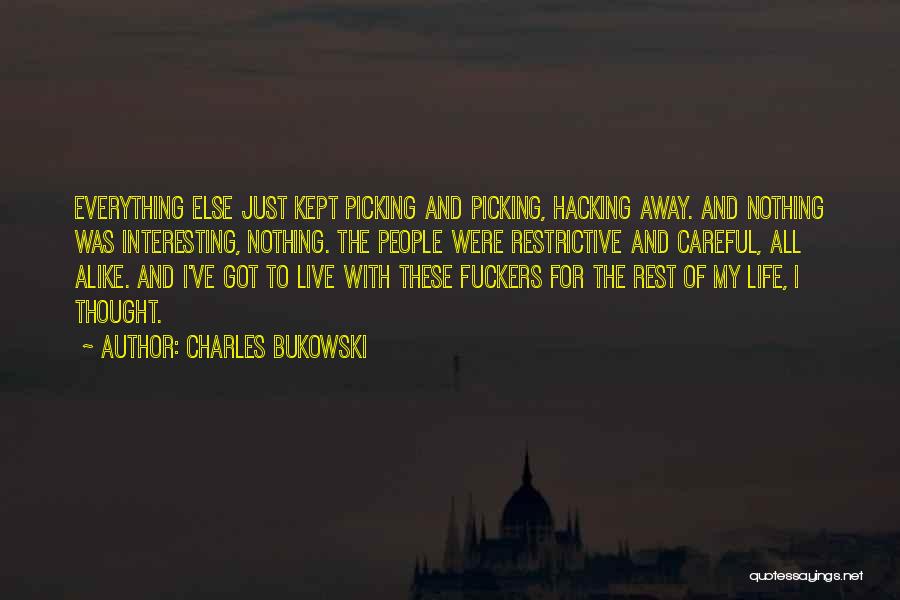 EVERYTHING ELSE JUST KEPT PICKING AND PICKING, HACKING AWAY. AND NOTHING WAS INTERESTING, NOTHING. THE PEOPLE WERE RESTRICTIVE AND CAREFUL, ALL ALIKE. AND I'VE GOT TO LIVE WITH THESE FUCKERS FOR THE REST OF MY LIFE, I THOUGHT.

~ AUTHOR: CHARLES BUKOWSKI

quotessayings.net